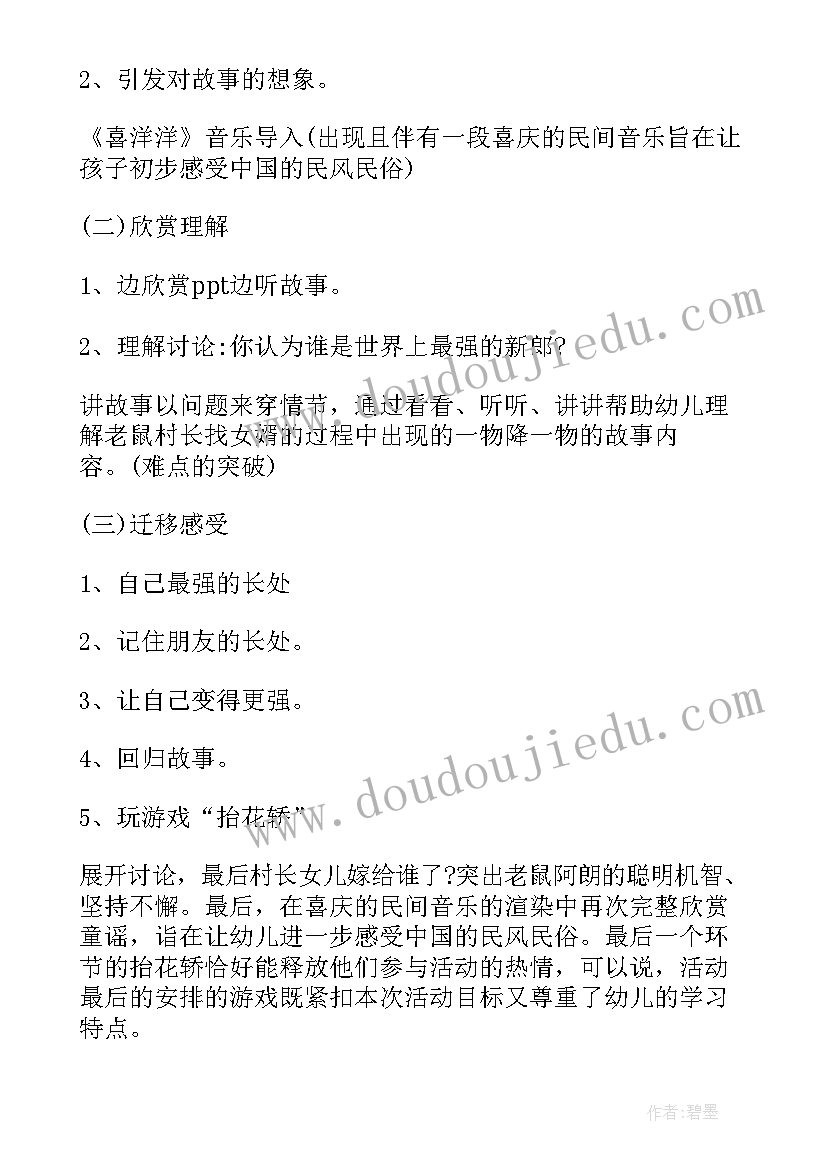 2、引发对故事的想象。

《喜洋洋》音乐导入(出现且伴有一段喜庆的民间音乐旨在让孩子初步感受中国的民风民俗)

(二)欣赏理解

1、边欣赏ppt边听故事。

2、理解讨论:你认为谁是世界上最强的新郎?

讲故事以问题来穿情节，通过看看、听听、讲讲帮助幼儿理解老鼠村长找女婿的过程中出现的一物降一物的故事内容。(难点的突破)

(三)迁移感受

1、自己最强的长处

2、记住朋友的长处。

3、让自己变得更强。

4、回归故事。

5、玩游戏“抬花轿”

展开讨论，最后村长女儿嫁给谁了?突出老鼠阿朗的聪明机智、坚持不懈。最后，在喜庆的民间音乐的渲染中再次完整欣赏童谣，诣在让幼儿进一步感受中国的民风民俗。最后一个环节的抬花轿恰好能释放他们参与活动的热情，可以说，活动最后的安排的游戏既紧扣本次活动目标又尊重了幼儿的学习特点。

www.doudoujiedu.com

www.doudoujiedu.com

作者:碧墨